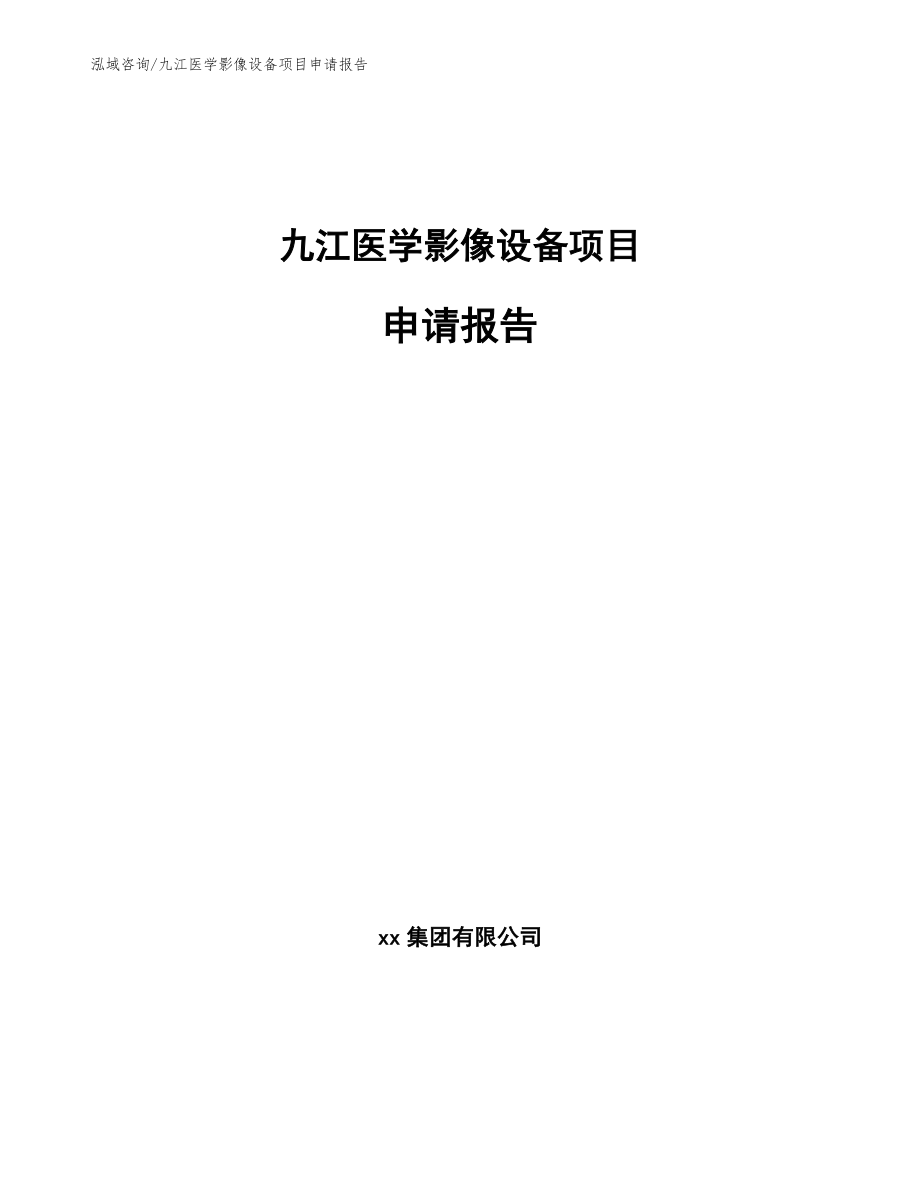 泓域咨询/九江医学影像设备项目申请报告

九江医学影像设备项目

申请报告

xx 集团有限公司